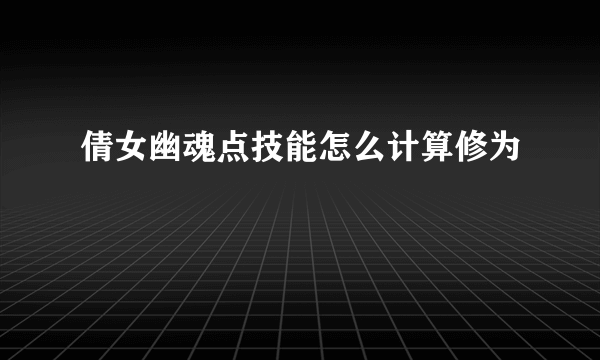 倩女幽魂点技能怎么计算修为